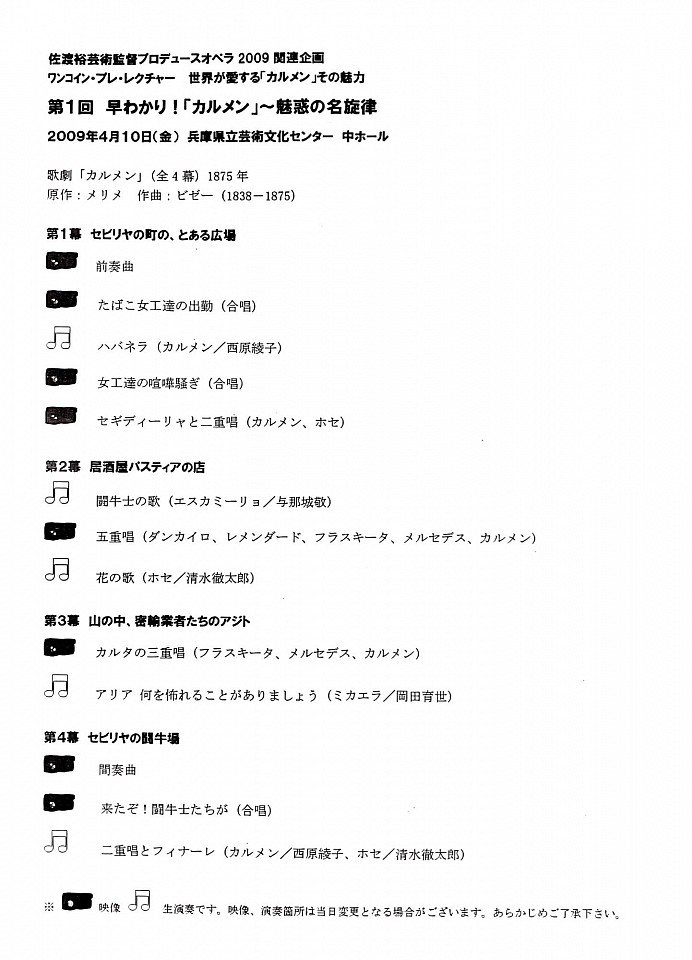 佐渡裕芸術監督プロデュースオペラ 2009 関連企画
ワンコイン・プレ・レクチャー　世界が愛する「カルメン」その魅力

第1回　早わかり！「カルメン」～魅惑の名旋律

2009年4月10日（金）兵庫県立芸術文化センター　中ホール

歌劇「カルメン」（全4幕）1875年
原作：メリメ　作曲：ビゼー（1838－1875）

第1幕　セビリヤの町の、とある広場

前奏曲

たばこ女工達の出勤（合唱）

ハバネラ（カルメン／西原綾子）

女工達の喧嘩騒ぎ（合唱）

セギディーリャと二重唱（カルメン、ホセ）

第2幕　居酒屋パスティアの店

闘牛士の歌（エスカミーリョ／与那城敬）

五重唱（ダンカイロ、レメンダード、フラスキータ、メルセデス、カルメン）

花の歌（ホセ／清水徹太郎）

第3幕　山の中、密輸業者たちのアジト

カルタの三重唱（フラスキータ、メルセデス、カルメン）

アリア 何を怖れることがありましょう（ミカエラ／岡田育世）

第4幕　セビリヤの闘牛場

間奏曲

来たぞ！闘牛士たちが（合唱）

二重唱とフィナーレ（カルメン／西原綾子、ホセ／清水徹太郎）

※ 映像 生演奏です。映像、演奏箇所は当日変更となる場合がございます。あらかじめご了承下さい。